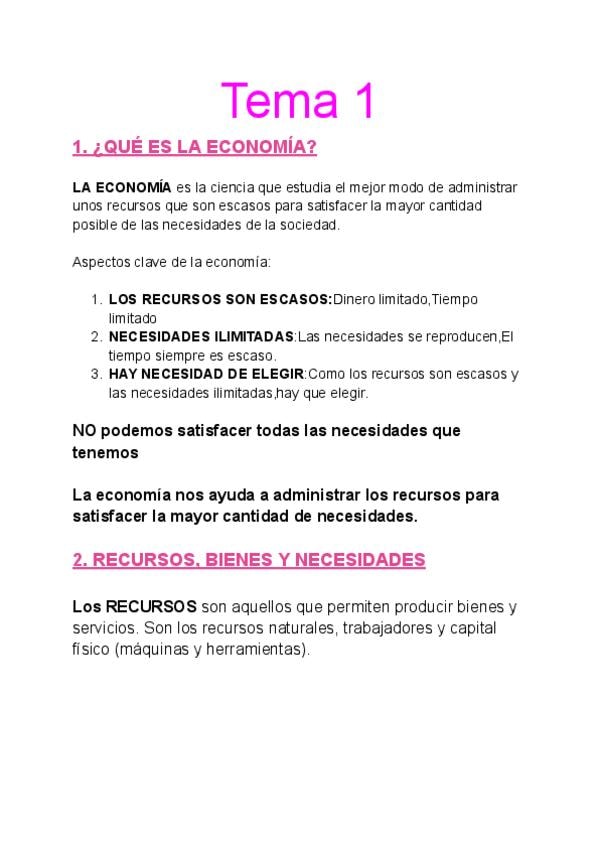 Tema 1

1. ¿QUÉ ES LA ECONOMÍA?

LA ECONOMÍA es la ciencia que estudia el mejor modo de administrar unos recursos que son escasos para satisfacer la mayor cantidad posible de las necesidades de la sociedad.

Aspectos clave de la economía:

1. LOS RECURSOS SON ESCASOS:Dinero limitado,Tiempo limitado
2. NECESIDADES ILIMITADAS:Las necesidades se reproducen,El tiempo siempre es escaso.
3. HAY NECESIDAD DE ELEGIR:Como los recursos son escasos y las necesidades ilimitadas,hay que elegir.

NO podemos satisfacer todas las necesidades que tenemos

La economía nos ayuda a administrar los recursos para satisfacer la mayor cantidad de necesidades.

2. RECURSOS, BIENES Y NECESIDADES

Los RECURSOS son aquellos que permiten producir bienes y servicios. Son los recursos naturales, trabajadores y capital físico (máquinas y herramientas).